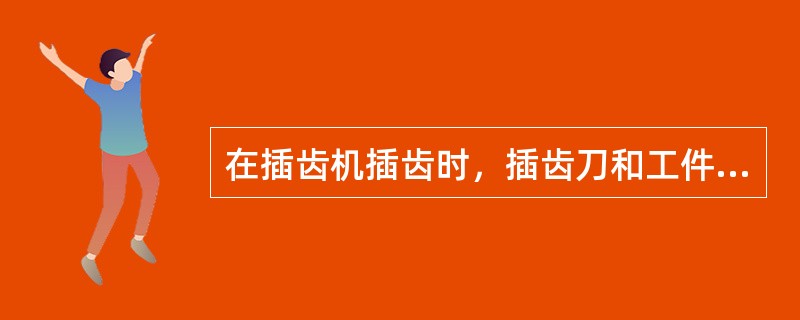 在插齿机插齿时，插齿刀和工件...